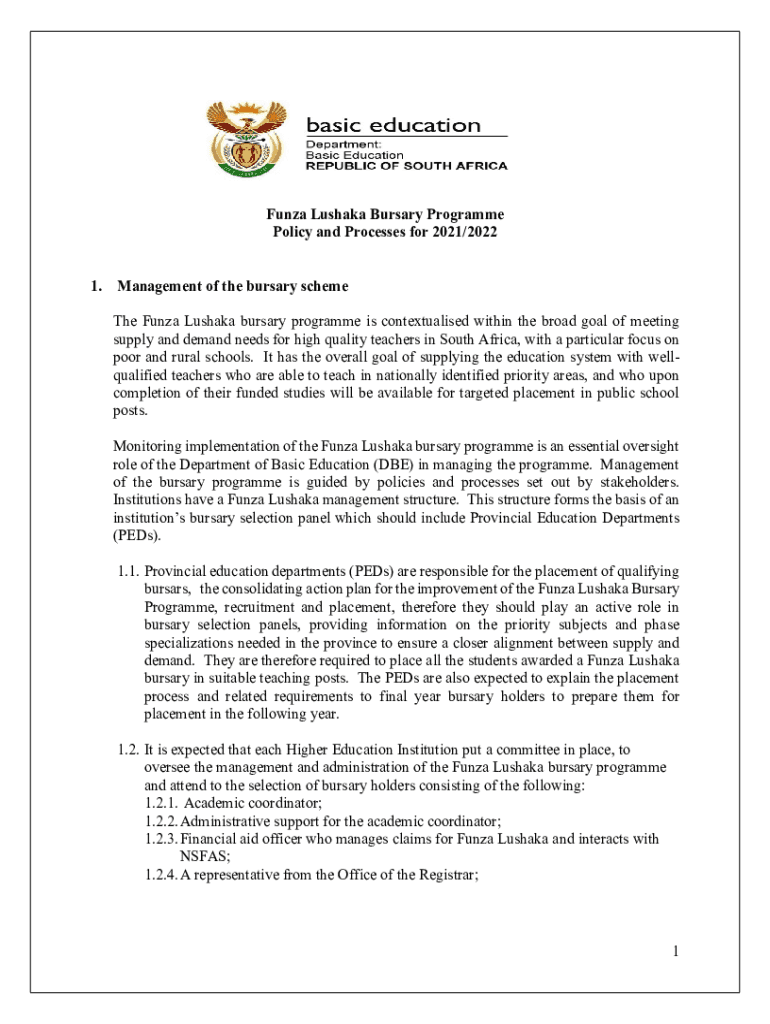 basic education

Department:
Basic Education
REPUBLIC OF SOUTH AFRICA

Funza Lushaka Bursary Programme
Policy and Processes for 2021/2022

1. Management of the bursary scheme

The Funza Lushaka bursary programme is contextualised within the broad goal of meeting supply and demand needs for high quality teachers in South Africa, with a particular focus on poor and rural schools. It has the overall goal of supplying the education system with well-qualified teachers who are able to teach in nationally identified priority areas, and who upon completion of their funded studies will be available for targeted placement in public school posts.

Monitoring implementation of the Funza Lushaka bursary programme is an essential oversight role of the Department of Basic Education (DBE) in managing the programme. Management of the bursary programme is guided by policies and processes set out by stakeholders. Institutions have a Funza Lushaka management structure. This structure forms the basis of an institution's bursary selection panel which should include Provincial Education Departments (PEDs).

1.1. Provincial education departments (PEDs) are responsible for the placement of qualifying bursars, the consolidating action plan for the improvement of the Funza Lushaka Bursary Programme, recruitment and placement, therefore they should play an active role in bursary selection panels, providing information on the priority subjects and phase specializations needed in the province to ensure a closer alignment between supply and demand. They are therefore required to place all the students awarded a Funza Lushaka bursary in suitable teaching posts. The PEDs are also expected to explain the placement process and related requirements to final year bursary holders to prepare them for placement in the following year.

1.2. It is expected that each Higher Education Institution put a committee in place, to oversee the management and administration of the Funza Lushaka bursary programme and attend to the selection of bursary holders consisting of the following:
1.2.1. Academic coordinator;
1.2.2. Administrative support for the academic coordinator;
1.2.3. Financial aid officer who manages claims for Funza Lushaka and interacts with NSFAS;
1.2.4. A representative from the Office of the Registrar;

1